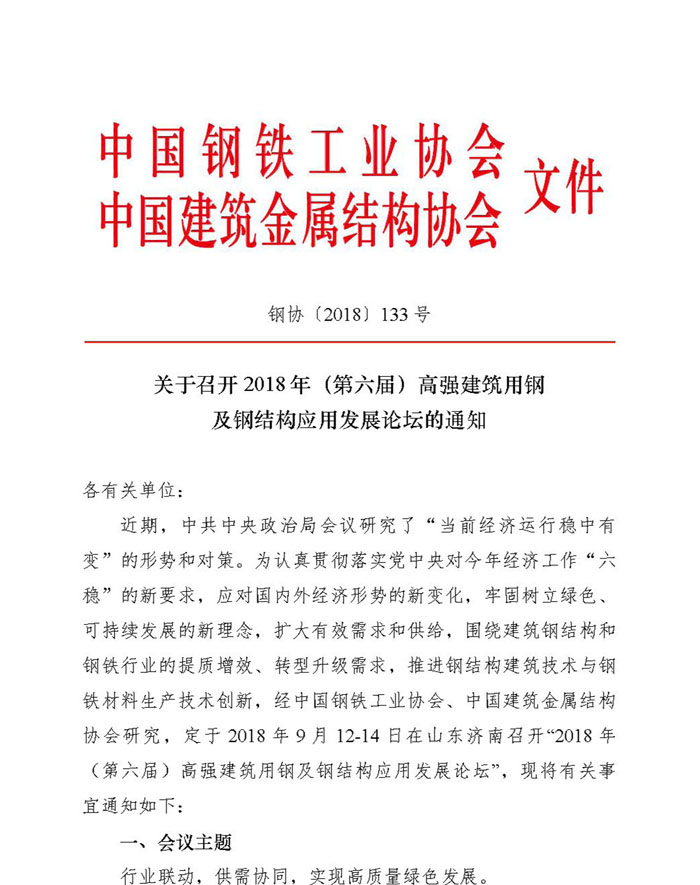 中国钢铁工业协会
中国建筑金属结构协会 文件

钢协〔2018〕133号

关于召开2018年（第六届）高强建筑用钢及钢结构应用发展论坛的通知

各有关单位：

近期，中共中央政治局会议研究了“当前经济运行稳中有变”的形势和对策。为认真贯彻落实党中央对今年经济工作“六稳”的新要求，应对国内外经济形势的新变化，牢固树立绿色、可持续发展的新理念，扩大有效需求和供给，围绕建筑钢结构和钢铁行业的提质增效、转型升级需求，推进钢结构建筑技术与钢铁材料生产技术创新，经中国钢铁工业协会、中国建筑金属结构协会研究，定于2018年9月12-14日在山东济南召开“2018年（第六届）高强建筑用钢及钢结构应用发展论坛”，现将有关事宜通知如下：

一、会议主题

行业联动，供需协同，实现高质量绿色发展。